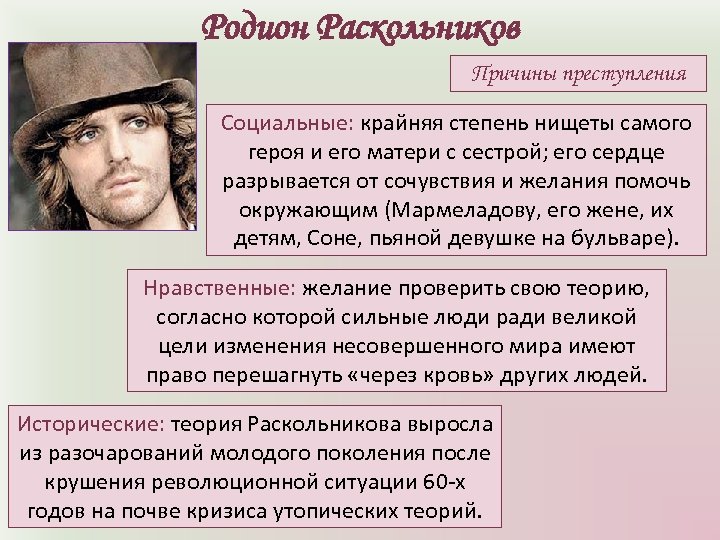 Родион Раскольников

Причины преступления

Социальные: крайняя степень нищеты самого героя и его матери с сестрой; его сердце разрывается от сочувствия и желания помочь окружающим (Мармеладову, его жене, их детям, Соне, пьяной девушке на бульваре).

Нравственные: желание проверить свою теорию, согласно которой сильные люди ради великой цели изменения несовершенного мира имеют право перешагнуть «через кровь» других людей.

Исторические: теория Раскольникова выросла из разочарований молодого поколения после крушения революционной ситуации 60-х годов на почве кризиса утопических теорий.